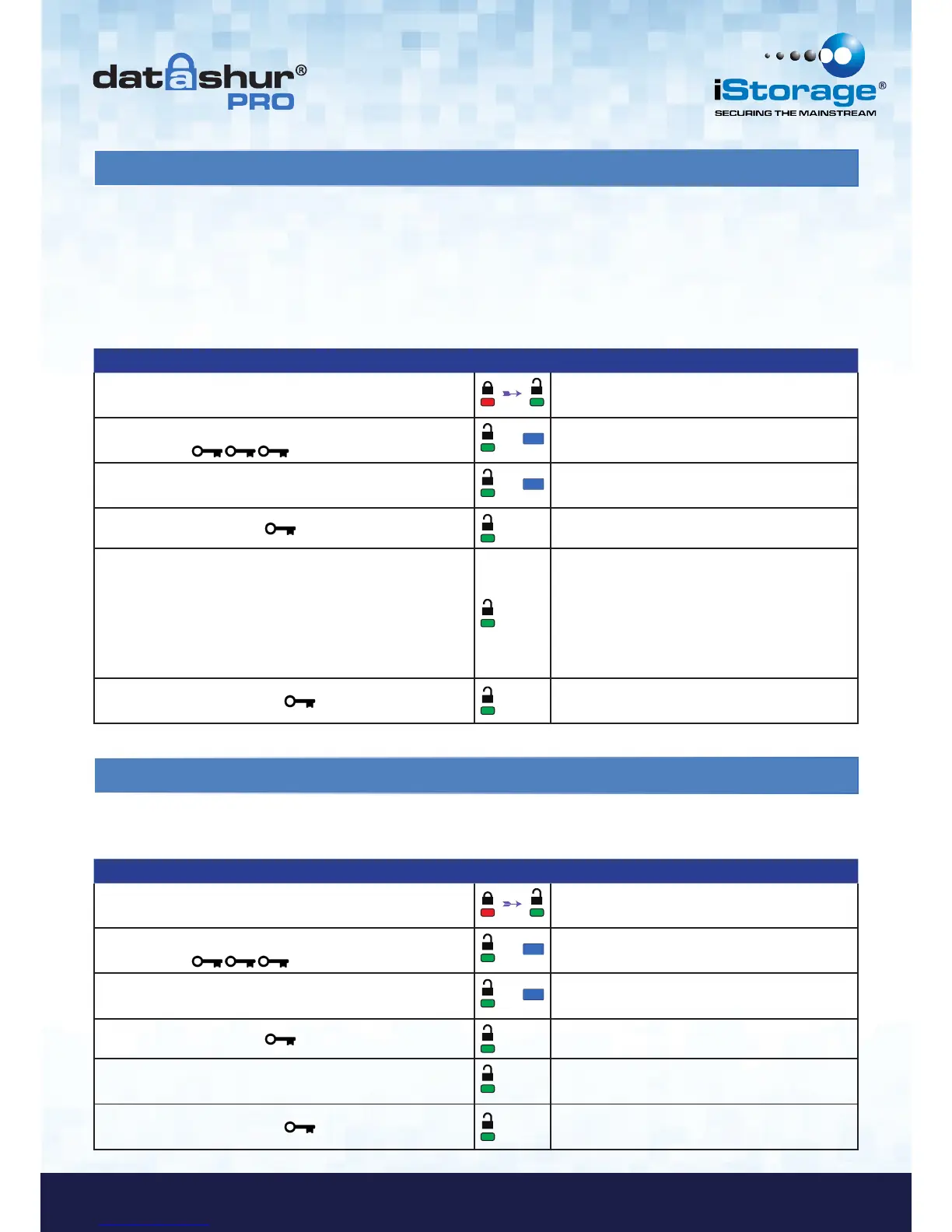 datashur®
PRO

iStorage®
SECURING THE MAINSTREAM